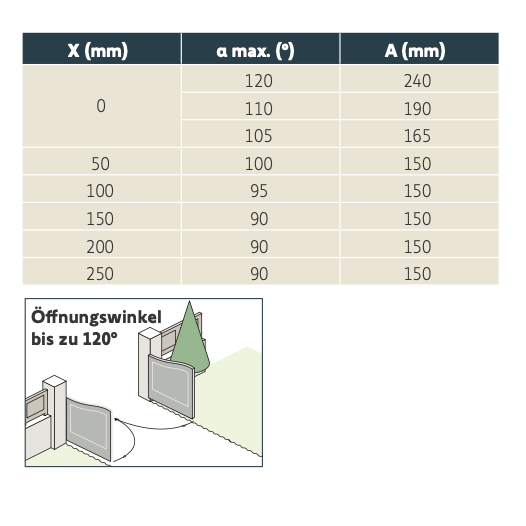 | X (mm) | α max. (°) | A (mm) |
|---|---|---|
| 0 | 120 | 240 |
|  | 110 | 190 |
|  | 105 | 165 |
| 50 | 100 | 150 |
| 100 | 95 | 150 |
| 150 | 90 | 150 |
| 200 | 90 | 150 |
| 250 | 90 | 150 |

Öffnungswinkel bis zu 120°